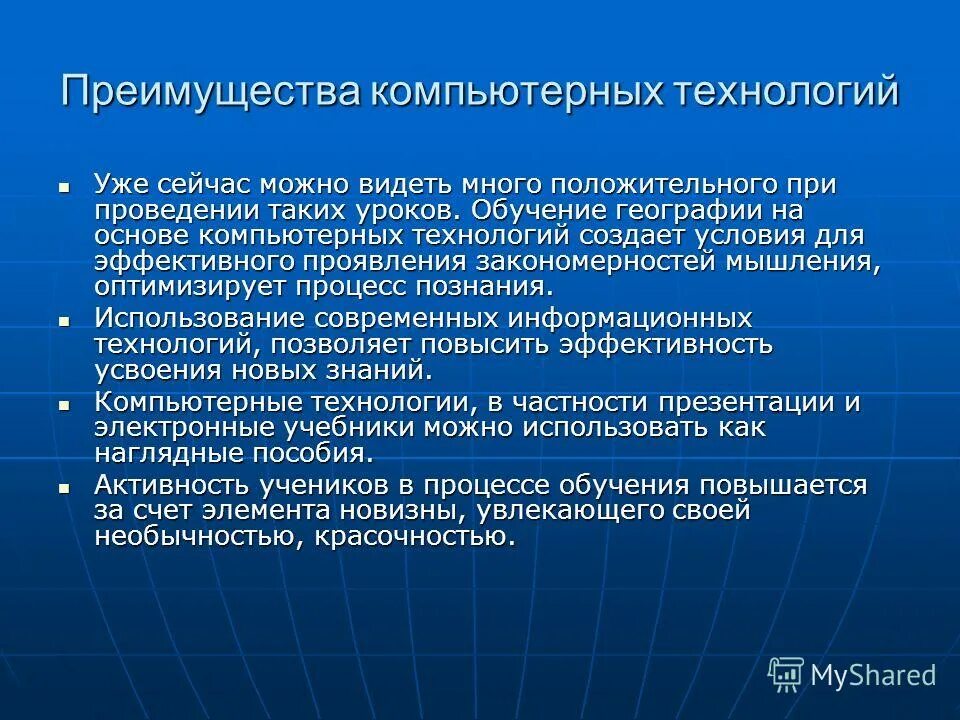 Преимущества компьютерных технологий

- Уже сейчас можно видеть много положительного при проведении таких уроков. Обучение географии на основе компьютерных технологий создает условия для эффективного проявления закономерностей мышления, оптимизирует процесс познания.
- Использование современных информационных технологий, позволяет повысить эффективность усвоения новых знаний.
- Компьютерные технологии, в частности презентации и электронные учебники можно использовать как наглядные пособия.
- Активность учеников в процессе обучения повышается за счет элемента новизны, увлекающего своей необычностью, красочностью.

MyShared